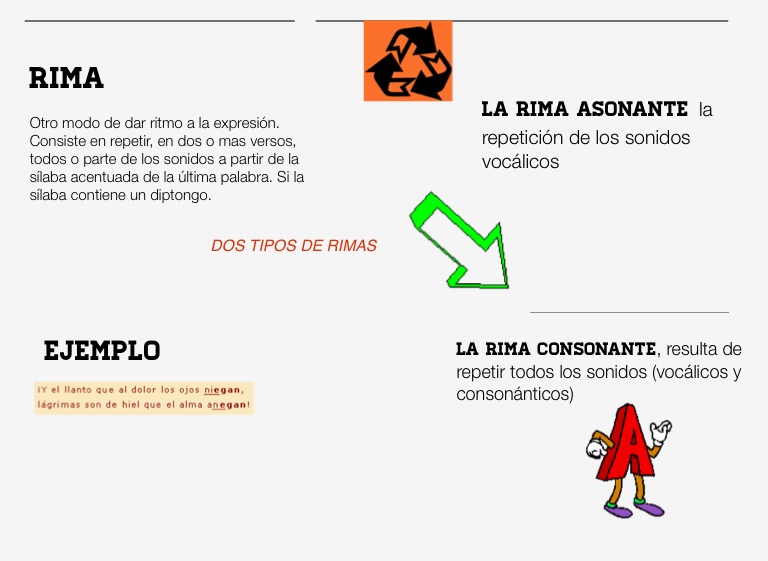 RIMA

Otro modo de dar ritmo a la expresión. Consiste en repetir, en dos o mas versos, todos o parte de los sonidos a partir de la sílaba acentuada de la última palabra. Si la sílaba contiene un diptongo.

LA RIMA ASONANTE la repetición de los sonidos vocálicos

DOS TIPOS DE RIMAS

EJEMPLO

¡Y el llanto que al dolor los ojos niegan, lágrimas son de hiel que el alma anegan!

LA RIMA CONSONANTE, resulta de repetir todos los sonidos (vocálicos y consonánticos)

A